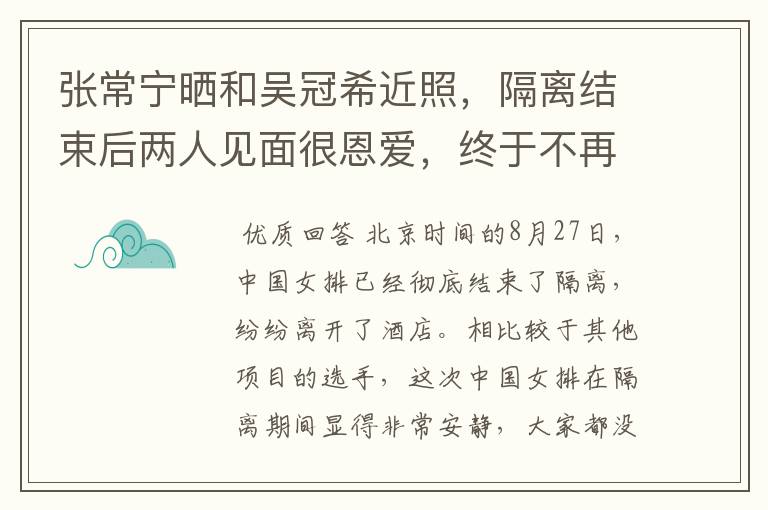 张常宁晒和吴冠希近照，隔离结束后两人见面很恩爱，终于不再

优质回答 北京时间的8月27日，中国女排已经彻底结束了隔离，纷纷离开了酒店。相比较于其他项目的选手，这次中国女排在隔离期间显得非常安静，大家都没